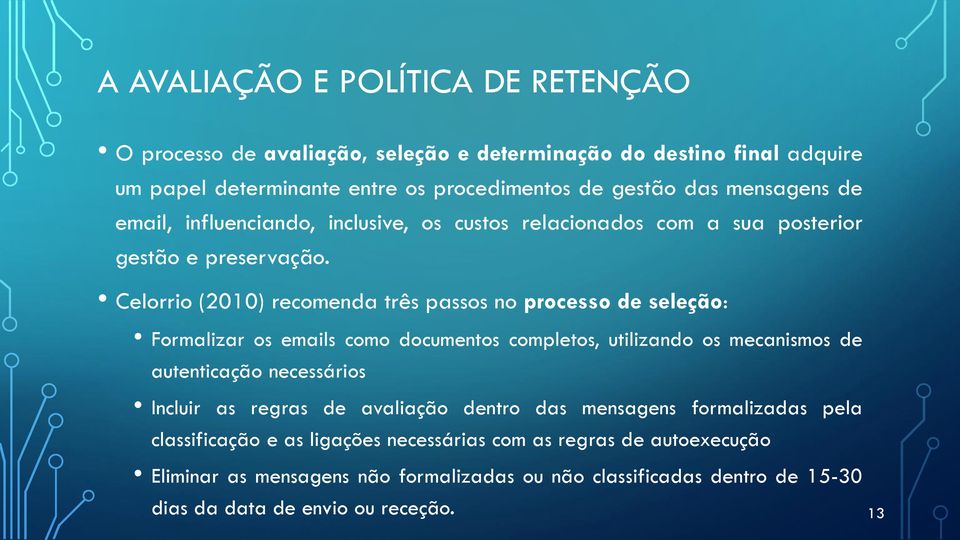 A AVALIAÇÃO E POLÍTICA DE RETENÇÃO

• O processo de avaliação, seleção e determinação do destino final adquire um papel determinante entre os procedimentos de gestão das mensagens de email, influenciando, inclusive, os custos relacionados com a sua posterior gestão e preservação.

• Celorrio (2010) recomenda três passos no processo de seleção:

• Formalizar os emails como documentos completos, utilizando os mecanismos de autenticação necessários

• Incluir as regras de avaliação dentro das mensagens formalizadas pela classificação e as ligações necessárias com as regras de autoexecução

• Eliminar as mensagens não formalizadas ou não classificadas dentro de 15-30 dias da data de envio ou receção.

13